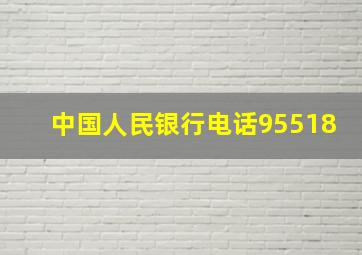 中国人民银行电话95518